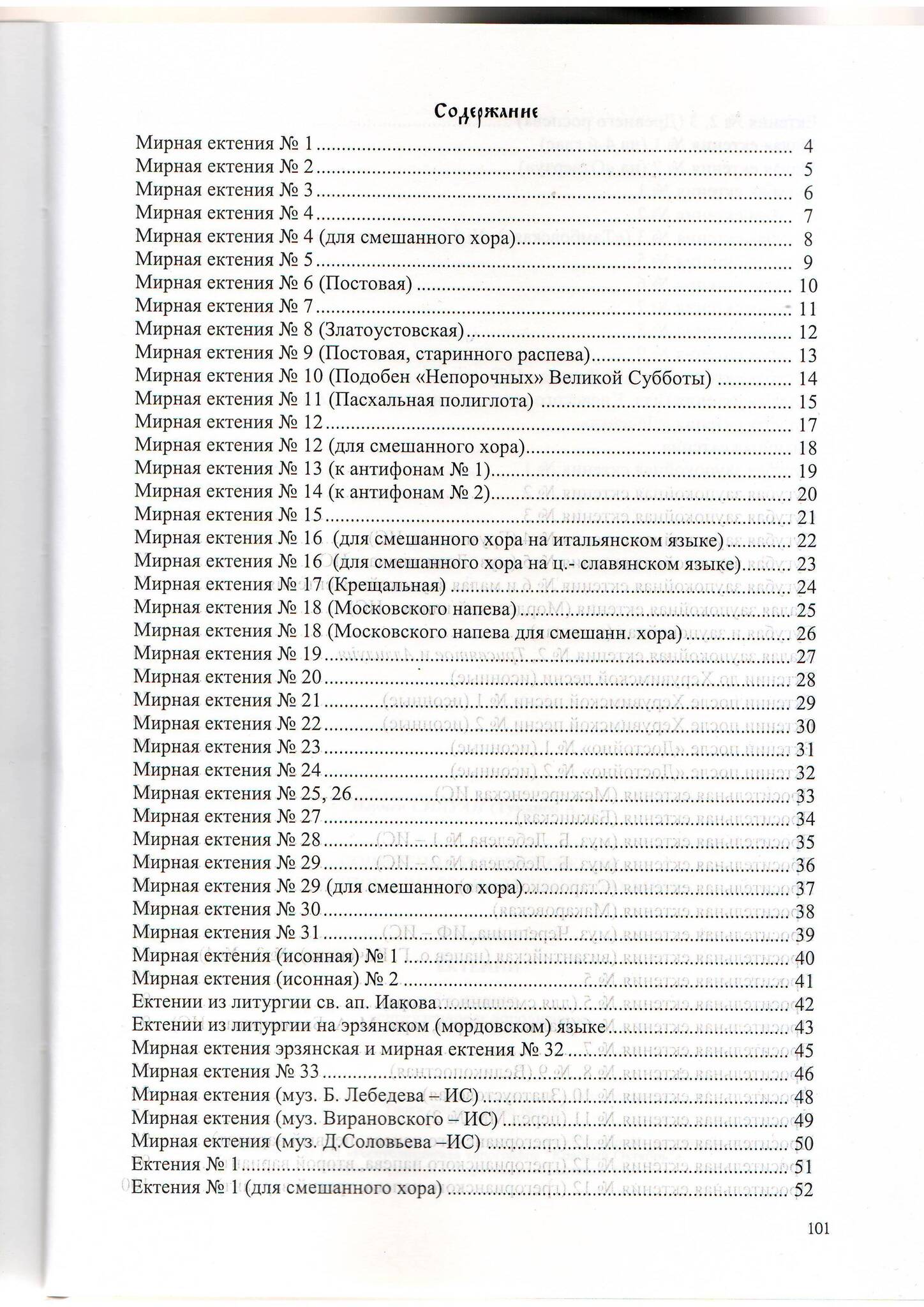 Содержание

Мирная ектения № 1 .......... 4
Мирная ектения № 2 .......... 5
Мирная ектения № 3 .......... 6
Мирная ектения № 4 .......... 7
Мирная ектения № 4 (для смешанного хора) .......... 8
Мирная ектения № 5 .......... 9
Мирная ектения № 6 (Постовая) .......... 10
Мирная ектения № 7 .......... 11
Мирная ектения № 8 (Златоустовская) .......... 12
Мирная ектения № 9 (Постовая, старинного распева) .......... 13
Мирная ектения № 10 (Подобен «Непорочных» Великой Субботы) .......... 14
Мирная ектения № 11 (Пасхальная полиглота) .......... 15
Мирная ектения № 12 .......... 17
Мирная ектения № 12 (для смешанного хора) .......... 18
Мирная ектения № 13 (к антифонам № 1) .......... 19
Мирная ектения № 14 (к антифонам № 2) .......... 20
Мирная ектения № 15 .......... 21
Мирная ектения № 16 (для смешанного хора на итальянском языке) .......... 22
Мирная ектения № 16 (для смешанного хора на ц.- славянском языке) .......... 23
Мирная ектения № 17 (Крещальная) .......... 24
Мирная ектения № 18 (Московского напева) .......... 25
Мирная ектения № 18 (Московского напева для смешанн. хора) .......... 26
Мирная ектения № 19 .......... 27
Мирная ектения № 20 .......... 28
Мирная ектения № 21 .......... 29
Мирная ектения № 22 .......... 30
Мирная ектения № 23 .......... 31
Мирная ектения № 24 .......... 32
Мирная ектения № 25, 26 .......... 33
Мирная ектения № 27 .......... 34
Мирная ектения № 28 .......... 35
Мирная ектения № 29 .......... 36
Мирная ектения № 29 (для смешанного хора) .......... 37
Мирная ектения № 30 .......... 38
Мирная ектения № 31 .......... 39
Мирная ектения (исонная) № 1 .......... 40
Мирная ектения (исонная) № 2 .......... 41
Ектении из литургии св. ап. Иакова .......... 42
Ектении из литургии на эрзянском (мордовском) языке .......... 43
Мирная ектения эрзянская и мирная ектения № 32 .......... 45
Мирная ектения № 33 .......... 46
Мирная ектения (муз. Б. Лебедева – ИС) .......... 48
Мирная ектения (муз. Вирановского – ИС) .......... 49
Мирная ектения (муз. Д.Соловьева –ИС) .......... 50
Ектения № 1 .......... 51
Ектения № 1 (для смешанного хора) .......... 52

101